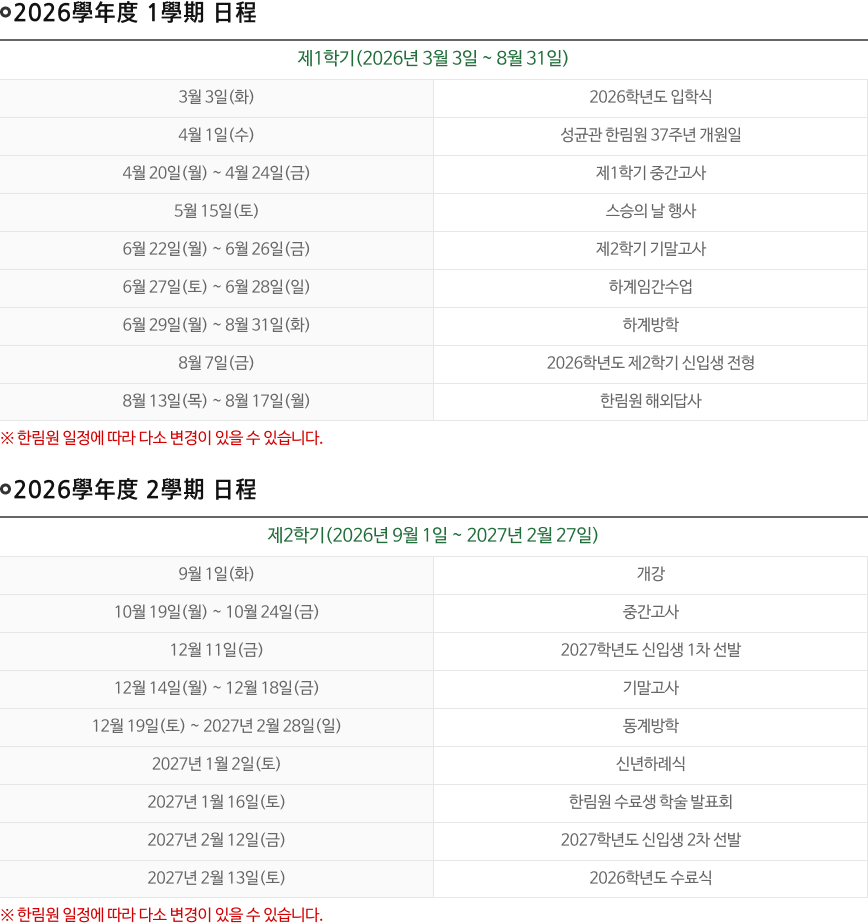 2026學年度 1學期 日程

| 제1학기(2026년 3월 3일 ~ 8월 31일) | |
|---|---|
| 3월 3일(화) | 2026학년도 입학식 |
| 4월 1일(수) | 성균관 한림원 37주년 개원일 |
| 4월 20일(월) ~ 4월 24일(금) | 제1학기 중간고사 |
| 5월 15일(토) | 스승의 날 행사 |
| 6월 22일(월) ~ 6월 26일(금) | 제2학기 기말고사 |
| 6월 27일(토) ~ 6월 28일(일) | 하계임간수업 |
| 6월 29일(월) ~ 8월 31일(화) | 하계방학 |
| 8월 7일(금) | 2026학년도 제2학기 신입생 전형 |
| 8월 13일(목) ~ 8월 17일(월) | 한림원 해외답사 |

※ 한림원 일정에 따라 다소 변경이 있을 수 있습니다.

2026學年度 2學期 日程

| 제2학기(2026년 9월 1일 ~ 2027년 2월 27일) | |
|---|---|
| 9월 1일(화) | 개강 |
| 10월 19일(월) ~ 10월 24일(금) | 중간고사 |
| 12월 11일(금) | 2027학년도 신입생 1차 선발 |
| 12월 14일(월) ~ 12월 18일(금) | 기말고사 |
| 12월 19일(토) ~ 2027년 2월 28일(일) | 동계방학 |
| 2027년 1월 2일(토) | 신년하례식 |
| 2027년 1월 16일(토) | 한림원 수료생 학술 발표회 |
| 2027년 2월 12일(금) | 2027학년도 신입생 2차 선발 |
| 2027년 2월 13일(토) | 2026학년도 수료식 |

※ 한림원 일정에 따라 다소 변경이 있을 수 있습니다.